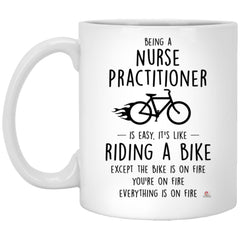 BEING A
NURSE
PRACTITIONER

— IS EASY, IT'S LIKE —
RIDING A BIKE
EXCEPT THE BIKE IS ON FIRE
YOU'RE ON FIRE
EVERYTHING IS ON FIRE